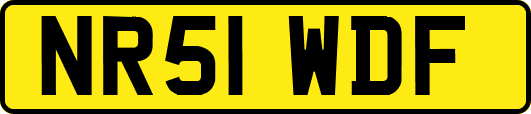 NR51 WDF